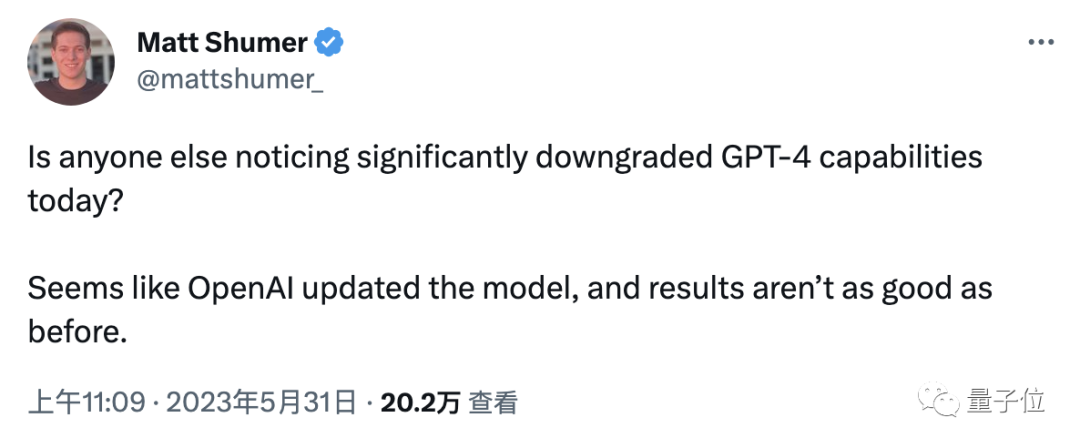 Matt Shumer
@mattshumer_

Is anyone else noticing significantly downgraded GPT-4 capabilities today?

Seems like OpenAI updated the model, and results aren't as good as before.

上午11:09 · 2023年5月31日 · 20.2万 查看

量子位